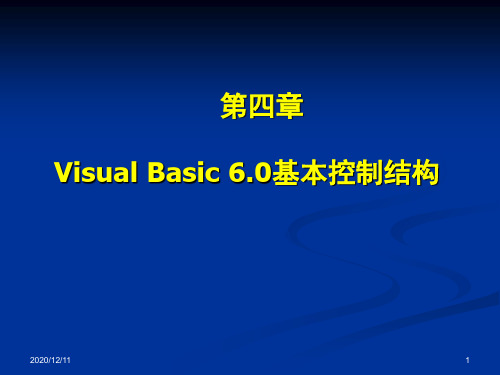 第四章

Visual Basic 6.0基本控制结构

2020/12/11

1